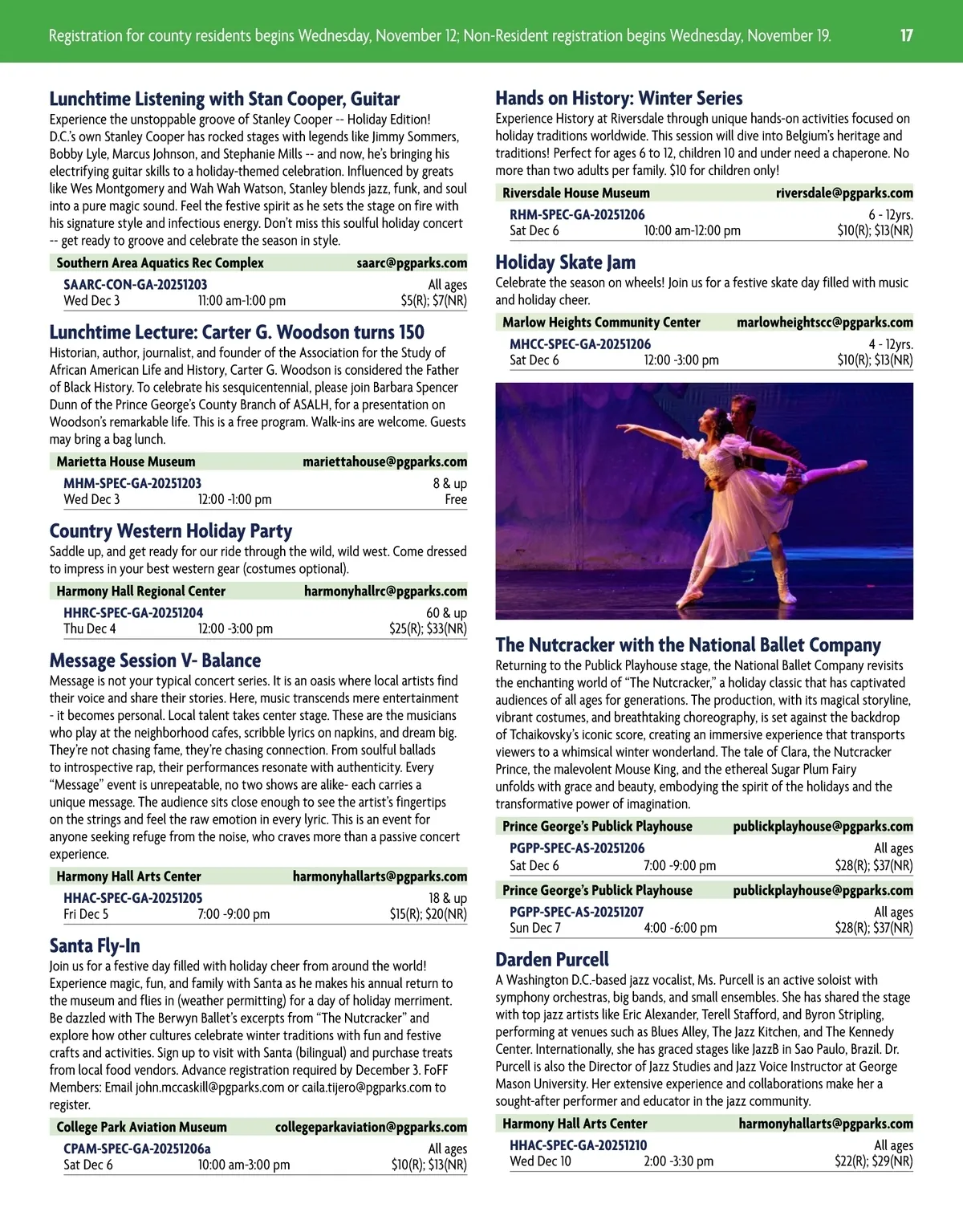 Registration for county residents begins Wednesday, November 12; Non-Resident registration begins Wednesday, November 19. 17

Lunchtime Listening with Stan Cooper, Guitar
Experience the unstoppable groove of Stanley Cooper -- Holiday Edition! D.C.'s own Stanley Cooper has rocked stages with legends like Jimmy Sommers, Bobby Lyle, Marcus Johnson, and Stephanie Mills -- and now, he's bringing his electrifying guitar skills to a holiday-themed celebration. Influenced by greats like Wes Montgomery and Wah Wah Watson, Stanley blends jazz, funk, and soul into a pure magic sound. Feel the festive spirit as he sets the stage on fire with his signature style and infectious energy. Don't miss this soulful holiday concert -- get ready to groove and celebrate the season in style.

Southern Area Aquatics Rec Complex saarc@pgparks.com
SAARC-CON-GA-20251203 All ages
Wed Dec 3 11:00 am-1:00 pm $5(R); $7(NR)

Lunchtime Lecture: Carter G. Woodson turns 150
Historian, author, journalist, and founder of the Association for the Study of African American Life and History, Carter G. Woodson is considered the Father of Black History. To celebrate his sesquicentennial, please join Barbara Spencer Dunn of the Prince George's County Branch of ASALH, for a presentation on Woodson's remarkable life. This is a free program. Walk-ins are welcome. Guests may bring a bag lunch.

Marietta House Museum mariettahouse@pgparks.com
MHM-SPEC-GA-20251203 8 & up
Wed Dec 3 12:00 -1:00 pm Free

Country Western Holiday Party
Saddle up, and get ready for our ride through the wild, wild west. Come dressed to impress in your best western gear (costumes optional).

Harmony Hall Regional Center harmonyhallrc@pgparks.com
HHRC-SPEC-GA-20251204 60 & up
Thu Dec 4 12:00 -3:00 pm $25(R); $33(NR)

Message Session V- Balance
Message is not your typical concert series. It is an oasis where local artists find their voice and share their stories. Here, music transcends mere entertainment - it becomes personal. Local talent takes center stage. These are the musicians who play at the neighborhood cafes, scribble lyrics on napkins, and dream big. They're not chasing fame, they're chasing connection. From soulful ballads to introspective rap, their performances resonate with authenticity. Every "Message" event is unrepeatable, no two shows are alike- each carries a unique message. The audience sits close enough to see the artist's fingertips on the strings and feel the raw emotion in every lyric. This is an event for anyone seeking refuge from the noise, who craves more than a passive concert experience.

Harmony Hall Arts Center harmonyhallarts@pgparks.com
HHAC-SPEC-GA-20251205 18 & up
Fri Dec 5 7:00 -9:00 pm $15(R); $20(NR)

Santa Fly-In
Join us for a festive day filled with holiday cheer from around the world! Experience magic, fun, and family with Santa as he makes his annual return to the museum and flies in (weather permitting) for a day of holiday merriment. Be dazzled with The Berwyn Ballet's excerpts from "The Nutcracker" and explore how other cultures celebrate winter traditions with fun and festive crafts and activities. Sign up to visit with Santa (bilingual) and purchase treats from local food vendors. Advance registration required by December 3. FoFF Members: Email john.mccaskill@pgparks.com or caila.tijero@pgparks.com to register.

College Park Aviation Museum collegeparkaviation@pgparks.com
CPAM-SPEC-GA-20251206a All ages
Sat Dec 6 10:00 am-3:00 pm $10(R); $13(NR)

Hands on History: Winter Series
Experience History at Riversdale through unique hands-on activities focused on holiday traditions worldwide. This session will dive into Belgium's heritage and traditions! Perfect for ages 6 to 12, children 10 and under need a chaperone. No more than two adults per family. $10 for children only!

Riversdale House Museum riversdale@pgparks.com
RHM-SPEC-GA-20251206 6 - 12yrs.
Sat Dec 6 10:00 am-12:00 pm $10(R); $13(NR)

Holiday Skate Jam
Celebrate the season on wheels! Join us for a festive skate day filled with music and holiday cheer.

Marlow Heights Community Center marlowheightscc@pgparks.com
MHCC-SPEC-GA-20251206 4 - 12yrs.
Sat Dec 6 12:00 -3:00 pm $10(R); $13(NR)

The Nutcracker with the National Ballet Company
Returning to the Publick Playhouse stage, the National Ballet Company revisits the enchanting world of "The Nutcracker," a holiday classic that has captivated audiences of all ages for generations. The production, with its magical storyline, vibrant costumes, and breathtaking choreography, is set against the backdrop of Tchaikovsky's iconic score, creating an immersive experience that transports viewers to a whimsical winter wonderland. The tale of Clara, the Nutcracker Prince, the malevolent Mouse King, and the ethereal Sugar Plum Fairy unfolds with grace and beauty, embodying the spirit of the holidays and the transformative power of imagination.

Prince George's Publick Playhouse publickplayhouse@pgparks.com
PGPP-SPEC-AS-20251206 All ages
Sat Dec 6 7:00 -9:00 pm $28(R); $37(NR)

Prince George's Publick Playhouse publickplayhouse@pgparks.com
PGPP-SPEC-AS-20251207 All ages
Sun Dec 7 4:00 -6:00 pm $28(R); $37(NR)

Darden Purcell
A Washington D.C.-based jazz vocalist, Ms. Purcell is an active soloist with symphony orchestras, big bands, and small ensembles. She has shared the stage with top jazz artists like Eric Alexander, Terell Stafford, and Byron Stripling, performing at venues such as Blues Alley, The Jazz Kitchen, and The Kennedy Center. Internationally, she has graced stages like JazzB in Sao Paulo, Brazil. Dr. Purcell is also the Director of Jazz Studies and Jazz Voice Instructor at George Mason University. Her extensive experience and collaborations make her a sought-after performer and educator in the jazz community.

Harmony Hall Arts Center harmonyhallarts@pgparks.com
HHAC-SPEC-GA-20251210 All ages
Wed Dec 10 2:00 -3:30 pm $22(R); $29(NR)